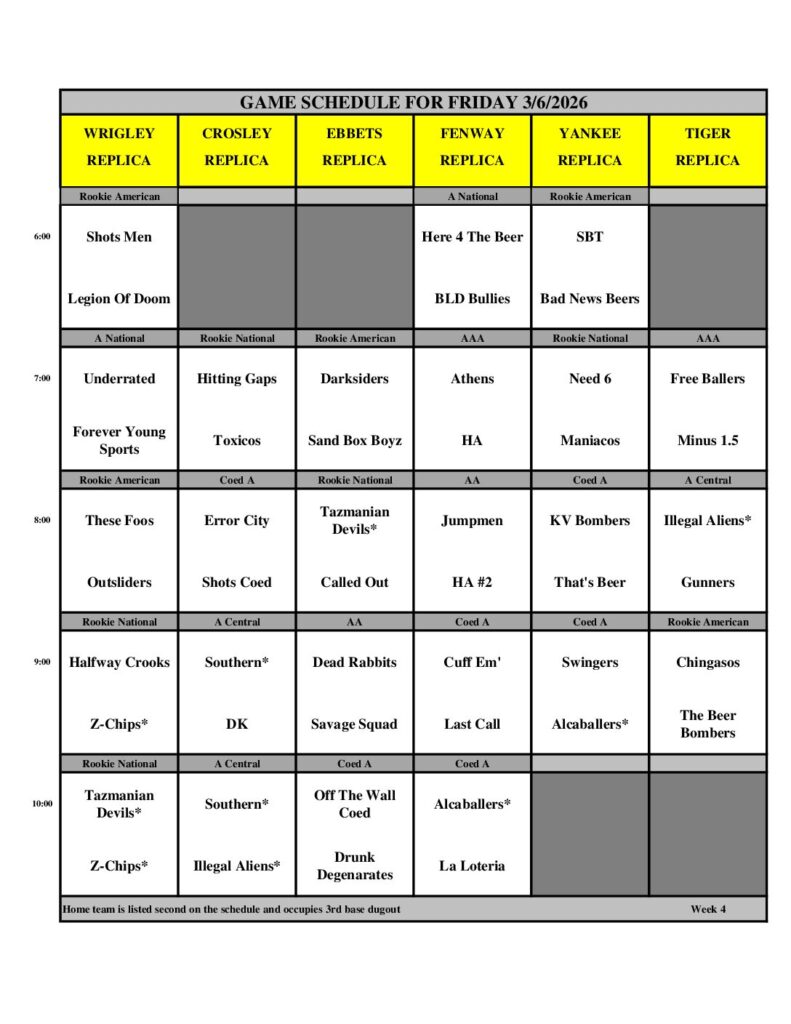 GAME SCHEDULE FOR FRIDAY 3/6/2026

| | WRIGLEY REPLICA | CROSLEY REPLICA | EBBETS REPLICA | FENWAY REPLICA | YANKEE REPLICA | TIGER REPLICA |
|---|---|---|---|---|---|---|
| | Rookie American | | | A National | Rookie American | |
| 6:00 | Shots Men | | | Here 4 The Beer | SBT | |
| | Legion Of Doom | | | BLD Bullies | Bad News Beers | |
| | A National | Rookie National | Rookie American | AAA | Rookie National | AAA |
| 7:00 | Underrated | Hitting Gaps | Darksiders | Athens | Need 6 | Free Ballers |
| | Forever Young Sports | Toxicos | Sand Box Boyz | HA | Maniacos | Minus 1.5 |
| | Rookie American | Coed A | Rookie National | AA | Coed A | A Central |
| 8:00 | These Foos | Error City | Tazmanian Devils* | Jumpmen | KV Bombers | Illegal Aliens* |
| | Outsliders | Shots Coed | Called Out | HA #2 | That's Beer | Gunners |
| | Rookie National | A Central | AA | Coed A | Coed A | Rookie American |
| 9:00 | Halfway Crooks | Southern* | Dead Rabbits | Cuff Em' | Swingers | Chingasos |
| | Z-Chips* | DK | Savage Squad | Last Call | Alcaballers* | The Beer Bombers |
| | Rookie National | A Central | Coed A | Coed A | | |
| 10:00 | Tazmanian Devils* | Southern* | Off The Wall Coed | Alcaballers* | | |
| | Z-Chips* | Illegal Aliens* | Drunk Degenarates | La Loteria | | |

Home team is listed second on the schedule and occupies 3rd base dugout

Week 4